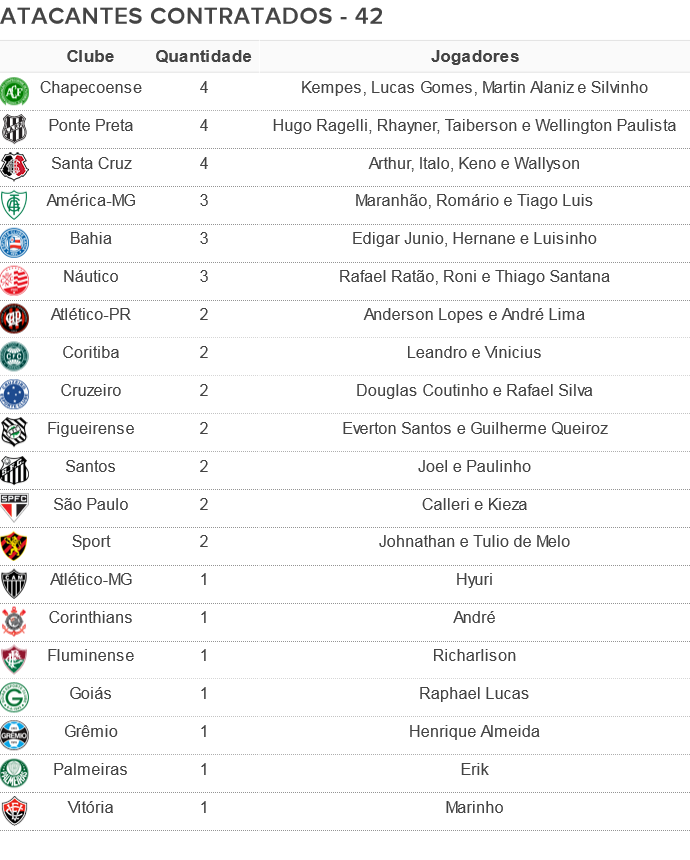 ATACANTES CONTRATADOS - 42

| Clube | Quantidade | Jogadores |
|---|---|---|
| Chapecoense | 4 | Kempes, Lucas Gomes, Martin Alaniz e Silvinho |
| Ponte Preta | 4 | Hugo Ragelli, Rhayner, Taiberson e Wellington Paulista |
| Santa Cruz | 4 | Arthur, Italo, Keno e Wallyson |
| América-MG | 3 | Maranhão, Romário e Tiago Luis |
| Bahia | 3 | Edigar Junio, Hernane e Luisinho |
| Náutico | 3 | Rafael Ratão, Roni e Thiago Santana |
| Atlético-PR | 2 | Anderson Lopes e André Lima |
| Coritiba | 2 | Leandro e Vinicius |
| Cruzeiro | 2 | Douglas Coutinho e Rafael Silva |
| Figueirense | 2 | Everton Santos e Guilherme Queiroz |
| Santos | 2 | Joel e Paulinho |
| São Paulo | 2 | Calleri e Kieza |
| Sport | 2 | Johnathan e Tulio de Melo |
| Atlético-MG | 1 | Hyuri |
| Corinthians | 1 | André |
| Fluminense | 1 | Richarlison |
| Goiás | 1 | Raphael Lucas |
| Grêmio | 1 | Henrique Almeida |
| Palmeiras | 1 | Erik |
| Vitória | 1 | Marinho |